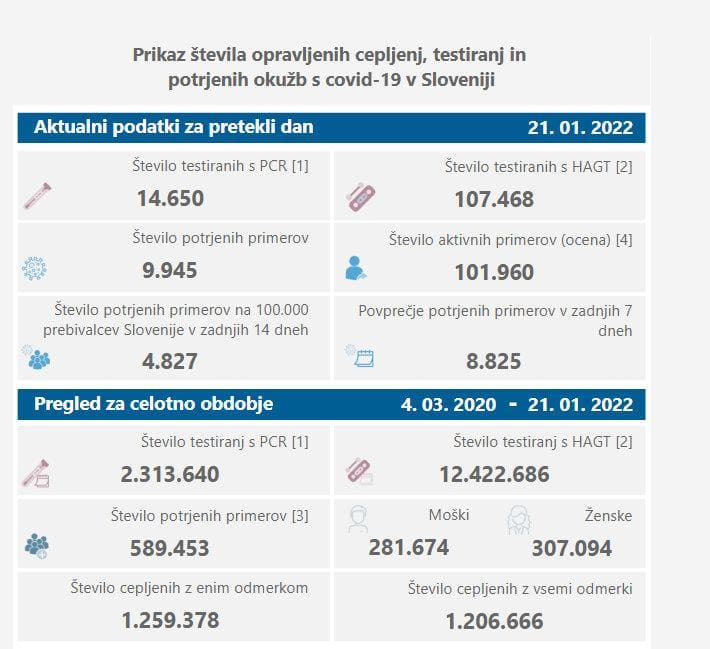 Prikaz števila opravljenih cepljenj, testiranj in potrjenih okužb s covid-19 v Sloveniji

Aktualni podatki za pretekli dan 21. 01. 2022

Število testiranih s PCR [1]
14.650

Število testiranih s HAGT [2]
107.468

Število potrjenih primerov
9.945

Število aktivnih primerov (ocena) [4]
101.960

Število potrjenih primerov na 100.000 prebivalcev Slovenije v zadnjih 14 dneh
4.827

Povprečje potrjenih primerov v zadnjih 7 dneh
8.825

Pregled za celotno obdobje 4. 03. 2020 - 21. 01. 2022

Število testiranj s PCR [1]
2.313.640

Število testiranj s HAGT [2]
12.422.686

Število potrjenih primerov [3]
589.453

Moški
281.674

Ženske
307.094

Število cepljenih z enim odmerkom
1.259.378

Število cepljenih z vsemi odmerki
1.206.666